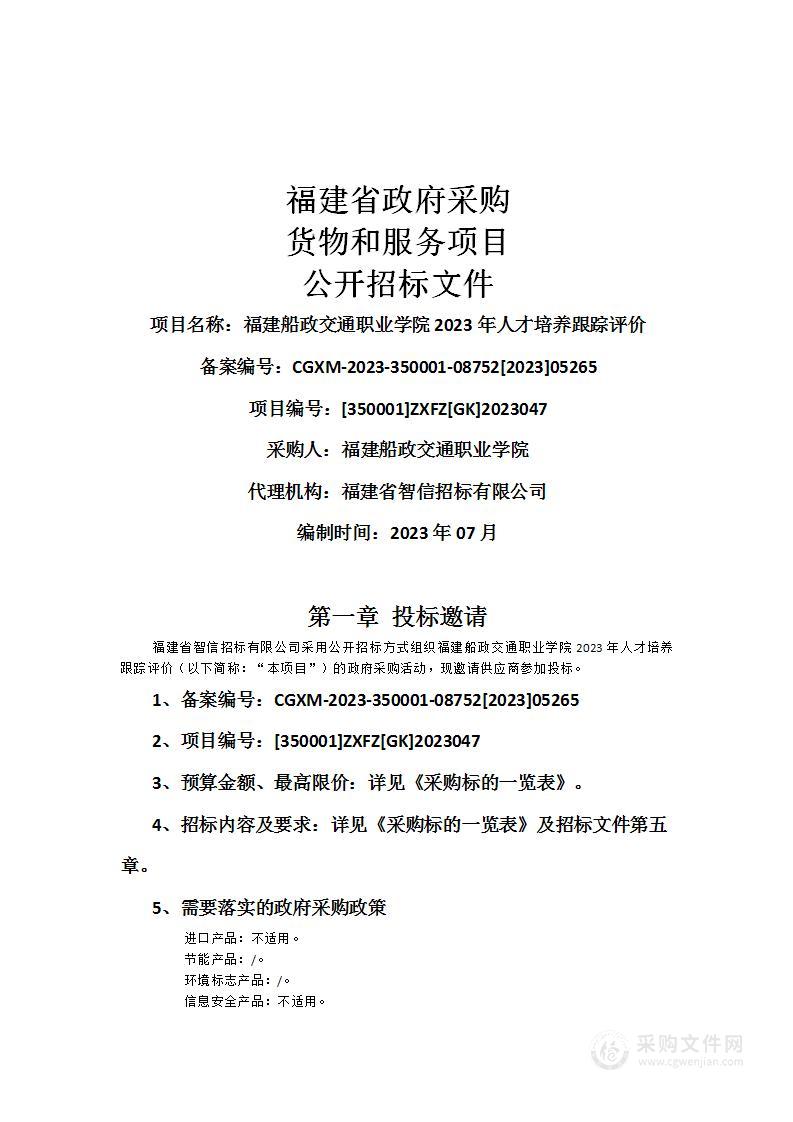 福建省政府采购
货物和服务项目
公开招标文件

项目名称：福建船政交通职业学院 2023 年人才培养跟踪评价

备案编号：CGXM-2023-350001-08752[2023]05265

项目编号：[350001]ZXFZ[GK]2023047

采购人：福建船政交通职业学院

代理机构：福建省智信招标有限公司

编制时间：2023 年 07 月

第一章 投标邀请

福建省智信招标有限公司采用公开招标方式组织福建船政交通职业学院 2023 年人才培养跟踪评价（以下简称：“本项目”）的政府采购活动，现邀请供应商参加投标。

1、备案编号：CGXM-2023-350001-08752[2023]05265

2、项目编号：[350001]ZXFZ[GK]2023047

3、预算金额、最高限价：详见《采购标的一览表》。

4、招标内容及要求：详见《采购标的一览表》及招标文件第五章。

5、需要落实的政府采购政策

进口产品：不适用。
节能产品：/。
环境标志产品：/。
信息安全产品：不适用。

采购文件网
www.cgwenjian.com